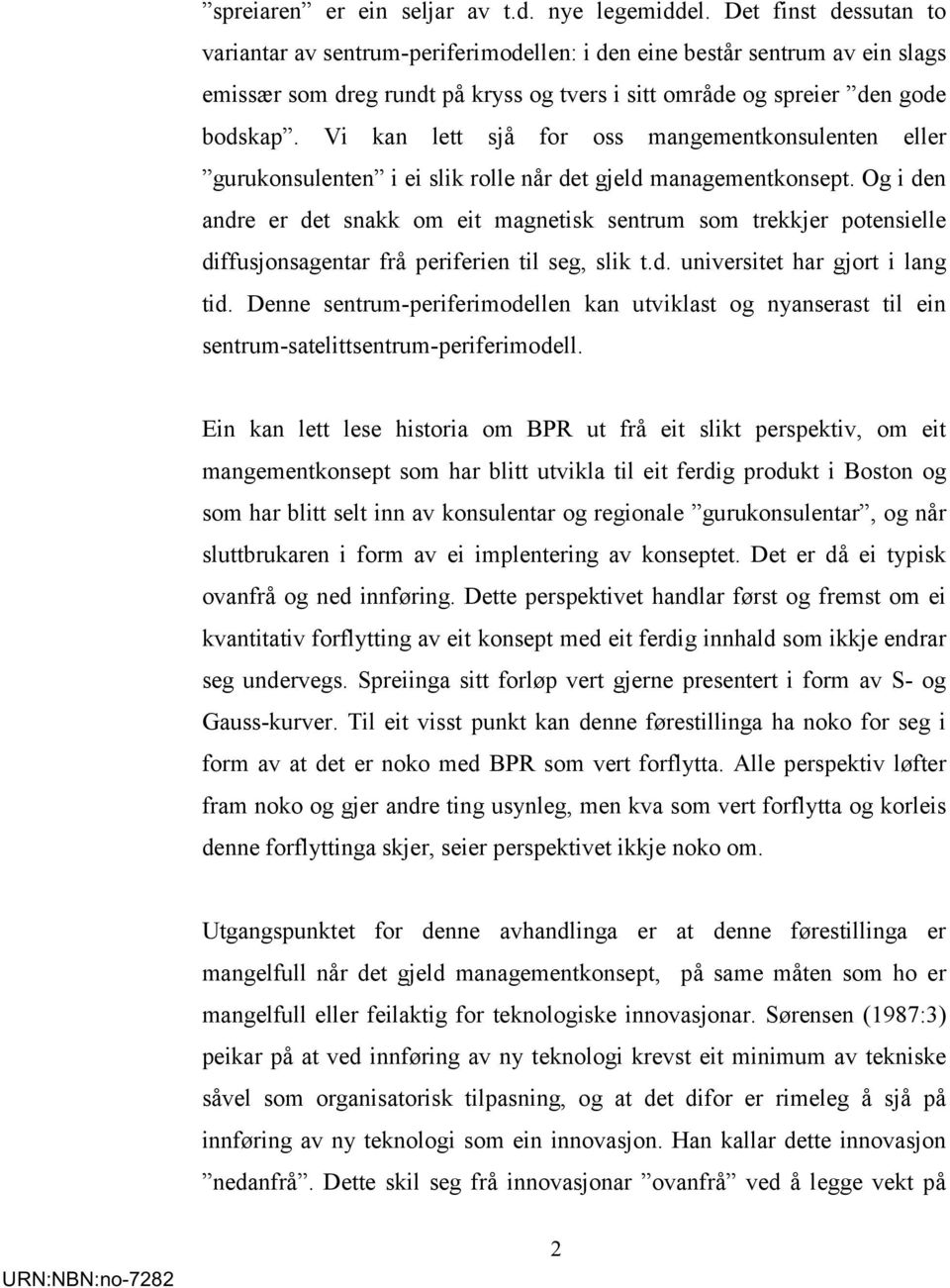 ”spreiaren” er ein seljar av t.d. nye legemiddel. Det finst dessutan to variantar av sentrum-periferimodellen: i den eine består sentrum av ein slags emissær som dreg rundt på kryss og tvers i sitt område og spreier ”den gode bodskap”. Vi kan lett sjå for oss mangementkonsulenten eller ”gurukonsulenten” i ei slik rolle når det gjeld managementkonsept. Og i den andre er det snakk om eit magnetisk sentrum som trekkjer potensielle diffusjonsagentar frå periferien til seg, slik t.d. universitet har gjort i lang tid. Denne sentrum-periferimodellen kan utviklast og nyanserast til ein sentrum-satelittsentrum-periferimodell.

Ein kan lett lese historia om BPR ut frå eit slikt perspektiv, om eit mangementkonsept som har blitt utvikla til eit ferdig produkt i Boston og som har blitt selt inn av konsulentar og regionale ”gurukonsulentar”, og når sluttbrukaren i form av ei implentering av konseptet. Det er då ei typisk ovanfrå og ned innføring. Dette perspektivet handlar først og fremst om ei kvantitativ forflytting av eit konsept med eit ferdig innhald som ikkje endrar seg undervegs. Spreiinga sitt forløp vert gjerne presentert i form av S- og Gauss-kurver. Til eit visst punkt kan denne førestillinga ha noko for seg i form av at det er noko med BPR som vert forflytta. Alle perspektiv løfter fram noko og gjer andre ting usynleg, men kva som vert forflytta og korleis denne forflyttinga skjer, seier perspektivet ikkje noko om.

Utgangspunktet for denne avhandlinga er at denne førestillinga er mangelfull når det gjeld managementkonsept, på same måten som ho er mangelfull eller feilaktig for teknologiske innovasjonar. Sørensen (1987:3) peikar på at ved innføring av ny teknologi krevst eit minimum av tekniske såvel som organisatorisk tilpasning, og at det difor er rimeleg å sjå på innføring av ny teknologi som ein innovasjon. Han kallar dette innovasjon ”nedanfrå”. Dette skil seg frå innovasjonar ”ovanfrå” ved å legge vekt på

2

URN:NBN:no-7282